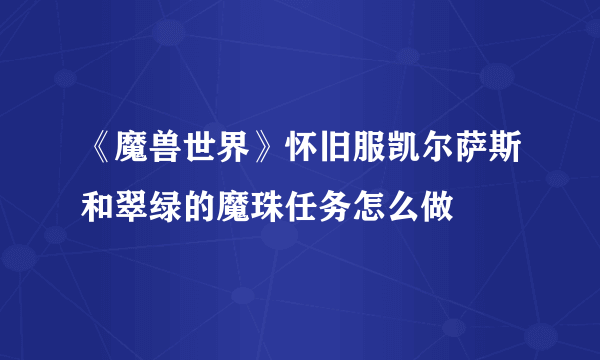 《魔兽世界》怀旧服凯尔萨斯和翠绿的魔珠任务怎么做